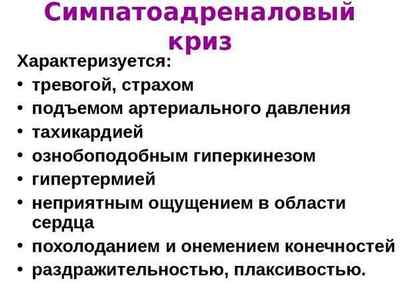 Симпатоадреналовый криз

Характеризуется:

• тревогой, страхом
• подъемом артериального давления
• тахикардией
• ознобоподобным гиперкинезом
• гипертермией
• неприятным ощущением в области сердца
• похолоданием и онемением конечностей
• раздражительностью, плаксивостью.